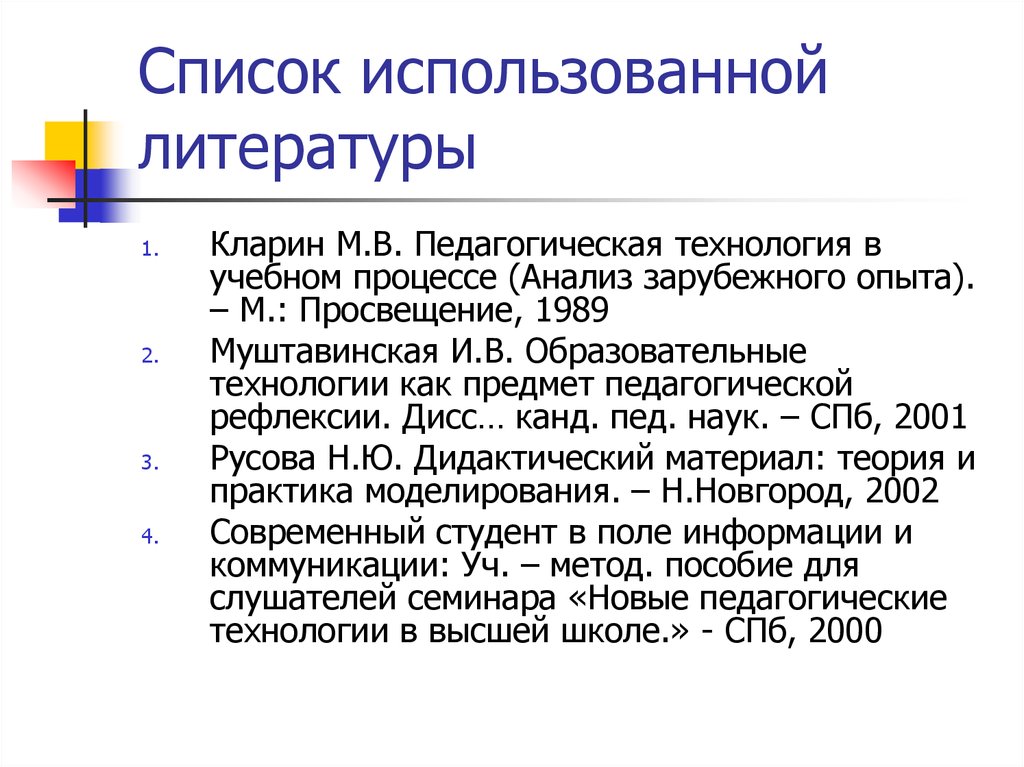 Список использованной литературы

1. Кларин М.В. Педагогическая технология в учебном процессе (Анализ зарубежного опыта). – М.: Просвещение, 1989
2. Муштавинская И.В. Образовательные технологии как предмет педагогической рефлексии. Дисс… канд. пед. наук. – СПб, 2001
3. Русова Н.Ю. Дидактический материал: теория и практика моделирования. – Н.Новгород, 2002
4. Современный студент в поле информации и коммуникации: Уч. – метод. пособие для слушателей семинара «Новые педагогические технологии в высшей школе.» - СПб, 2000